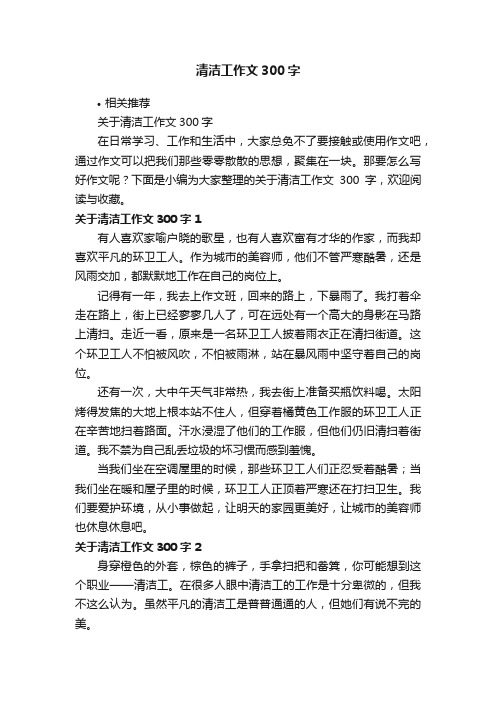 清洁工作文300字

• 相关推荐

关于清洁工作文300字

在日常学习、工作和生活中，大家总免不了要接触或使用作文吧，通过作文可以把我们那些零零散散的思想，聚集在一块。那要怎么写好作文呢？下面是小编为大家整理的关于清洁工作文 300 字，欢迎阅读与收藏。

关于清洁工作文300字1

有人喜欢家喻户晓的歌星，也有人喜欢富有才华的作家，而我却喜欢平凡的环卫工人。作为城市的美容师，他们不管严寒酷暑，还是风雨交加，都默默地工作在自己的岗位上。

记得有一年，我去上作文班，回来的路上，下暴雨了。我打着伞走在路上，街上已经寥寥几人了，可在远处有一个高大的身影在马路上清扫。走近一看，原来是一名环卫工人披着雨衣正在清扫街道。这个环卫工人不怕被风吹，不怕被雨淋，站在暴风雨中坚守着自己的岗位。

还有一次，大中午天气非常热，我去街上准备买瓶饮料喝。太阳烤得发焦的大地上根本站不住人，但穿着橘黄色工作服的环卫工人正在辛苦地扫着路面。汗水浸湿了他们的工作服，但他们仍旧清扫着街道。我不禁为自己乱丢垃圾的坏习惯而感到羞愧。

当我们坐在空调屋里的时候，那些环卫工人们正忍受着酷暑；当我们坐在暖和屋子里的时候，环卫工人正顶着严寒还在打扫卫生。我们要爱护环境，从小事做起，让明天的家园更美好，让城市的美容师也休息休息吧。

关于清洁工作文300字2

身穿橙色的外套，棕色的裤子，手拿扫把和畚箕，你可能想到这个职业——清洁工。在很多人眼中清洁工的工作是十分卑微的，但我不这么认为。虽然平凡的清洁工是普普通通的人，但她们有说不完的美。